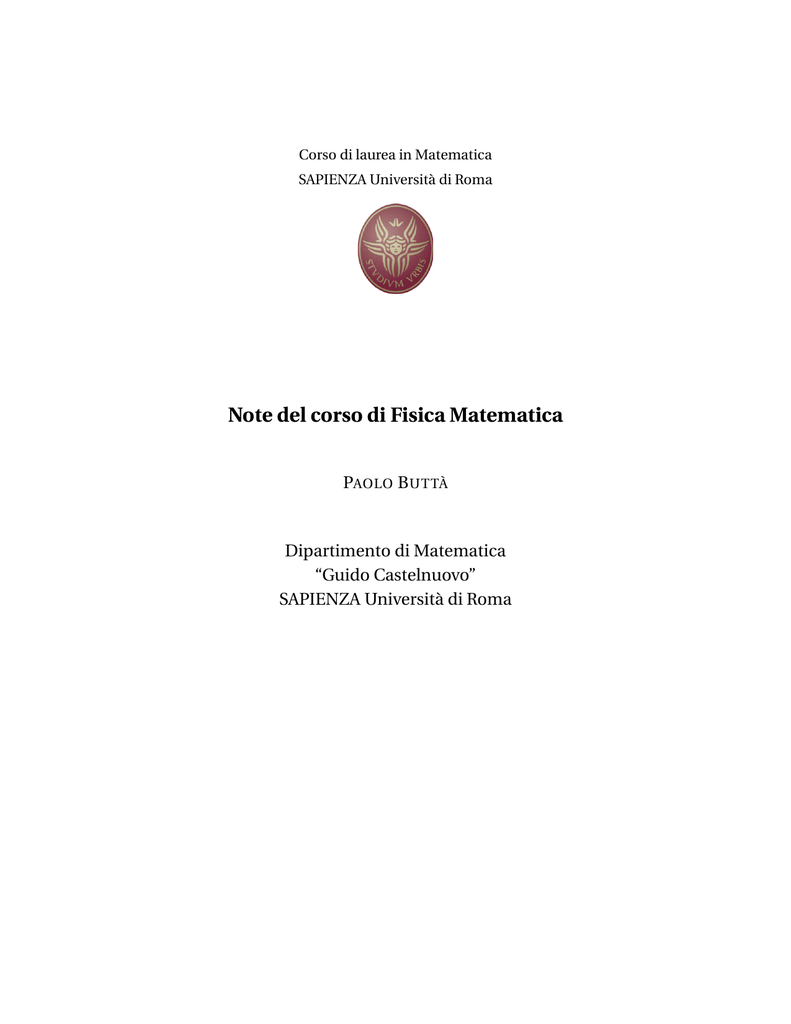 Corso di laurea in Matematica
SAPIENZA Università di Roma

STVDIVM VRBIS

Note del corso di Fisica Matematica

PAOLO BUTTÀ

Dipartimento di Matematica
“Guido Castelnuovo”
SAPIENZA Università di Roma